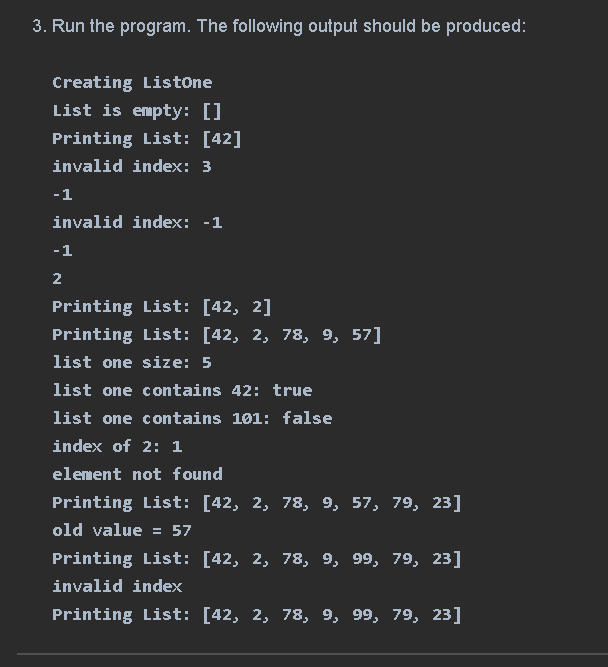 3. Run the program. The following output should be produced:

Creating ListOne
List is empty: []
Printing List: [42]
invalid index: 3
-1
invalid index: -1
-1
2
Printing List: [42, 2]
Printing List: [42, 2, 78, 9, 57]
list one size: 5
list one contains 42: true
list one contains 101: false
index of 2: 1
element not found
Printing List: [42, 2, 78, 9, 57, 79, 23]
old value = 57
Printing List: [42, 2, 78, 9, 99, 79, 23]
invalid index
Printing List: [42, 2, 78, 9, 99, 79, 23]